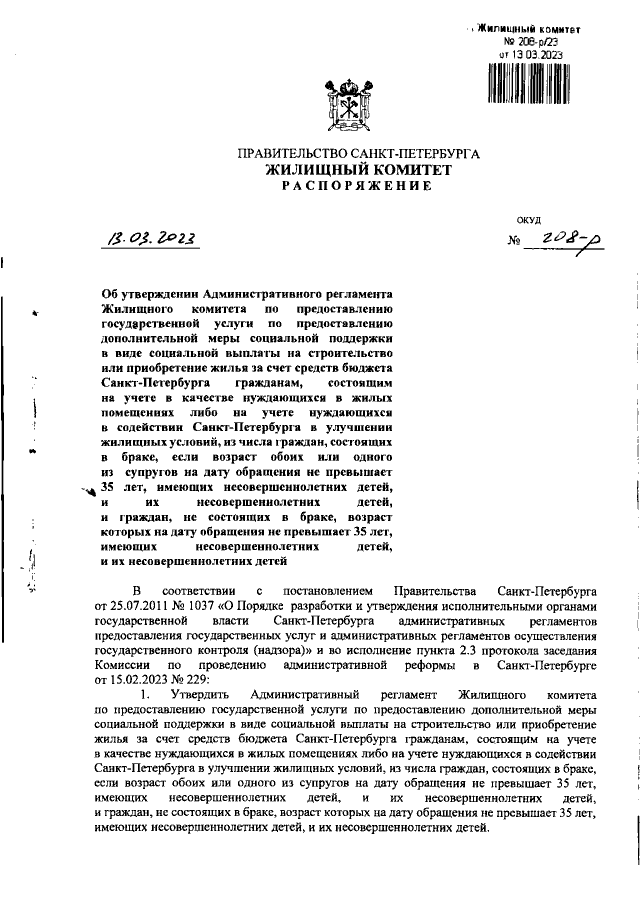 Жилищный комитет
№ 208-р/23
от 13.03.2023

ПРАВИТЕЛЬСТВО САНКТ-ПЕТЕРБУРГА
ЖИЛИЩНЫЙ КОМИТЕТ
РАСПОРЯЖЕНИЕ

ОКУД

13.03.2023

№ 208-р

Об утверждении Административного регламента Жилищного комитета по предоставлению государственной услуги по предоставлению дополнительной меры социальной поддержки в виде социальной выплаты на строительство или приобретение жилья за счет средств бюджета Санкт-Петербурга гражданам, состоящим на учете в качестве нуждающихся в жилых помещениях либо на учете нуждающихся в содействии Санкт-Петербурга в улучшении жилищных условий, из числа граждан, состоящих в браке, если возраст обоих или одного из супругов на дату обращения не превышает 35 лет, имеющих несовершеннолетних детей, и их несовершеннолетних детей, и граждан, не состоящих в браке, возраст которых на дату обращения не превышает 35 лет, имеющих несовершеннолетних детей, и их несовершеннолетних детей

В соответствии с постановлением Правительства Санкт-Петербурга от 25.07.2011 № 1037 «О Порядке разработки и утверждения исполнительными органами государственной власти Санкт-Петербурга административных регламентов предоставления государственных услуг и административных регламентов осуществления государственного контроля (надзора)» и во исполнение пункта 2.3 протокола заседания Комиссии по проведению административной реформы в Санкт-Петербурге от 15.02.2023 № 229:

1. Утвердить Административный регламент Жилищного комитета по предоставлению государственной услуги по предоставлению дополнительной меры социальной поддержки в виде социальной выплаты на строительство или приобретение жилья за счет средств бюджета Санкт-Петербурга гражданам, состоящим на учете в качестве нуждающихся в жилых помещениях либо на учете нуждающихся в содействии Санкт-Петербурга в улучшении жилищных условий, из числа граждан, состоящих в браке, если возраст обоих или одного из супругов на дату обращения не превышает 35 лет, имеющих несовершеннолетних детей, и их несовершеннолетних детей, и граждан, не состоящих в браке, возраст которых на дату обращения не превышает 35 лет, имеющих несовершеннолетних детей, и их несовершеннолетних детей.